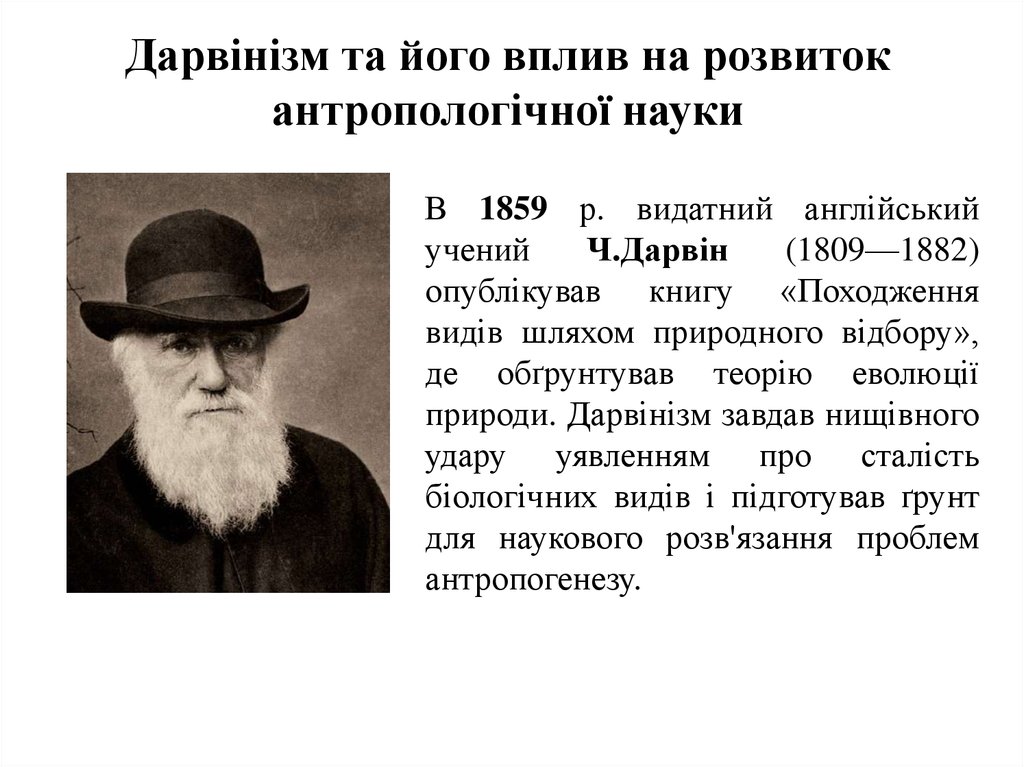 Дарвінізм та його вплив на розвиток антропологічної науки

В 1859 р. видатний англійський учений Ч.Дарвін (1809—1882) опублікував книгу «Походження видів шляхом природного відбору», де обґрунтував теорію еволюції природи. Дарвінізм завдав нищівного удару уявленням про сталість біологічних видів і підготував ґрунт для наукового розв'язання проблем антропогенезу.